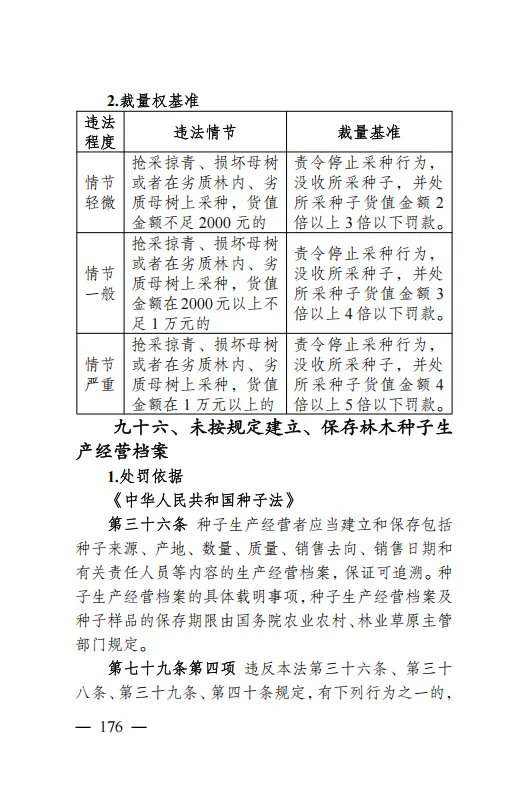 2.裁量权基准

| 违法程度 | 违法情节 | 裁量基准 |
|---|---|---|
| 情节轻微 | 抢采掠青、损坏母树或者在劣质林内、劣质母树上采种，货值金额不足2000元的 | 责令停止采种行为，没收所采种子，并处所采种子货值金额2倍以上3倍以下罚款。 |
| 情节一般 | 抢采掠青、损坏母树或者在劣质林内、劣质母树上采种，货值金额在2000元以上不足1万元的 | 责令停止采种行为，没收所采种子，并处所采种子货值金额3倍以上4倍以下罚款。 |
| 情节严重 | 抢采掠青、损坏母树或者在劣质林内、劣质母树上采种，货值金额在1万元以上的 | 责令停止采种行为，没收所采种子，并处所采种子货值金额4倍以上5倍以下罚款。 |

九十六、未按规定建立、保存林木种子生产经营档案

1.处罚依据

《中华人民共和国种子法》

第三十六条 种子生产经营者应当建立和保存包括种子来源、产地、数量、质量、销售去向、销售日期和有关责任人员等内容的生产经营档案，保证可追溯。种子生产经营档案的具体载明事项，种子生产经营档案及种子样品的保存期限由国务院农业农村、林业草原主管部门规定。

第七十九条第四项 违反本法第三十六条、第三十八条、第三十九条、第四十条规定，有下列行为之一的，

— 176 —